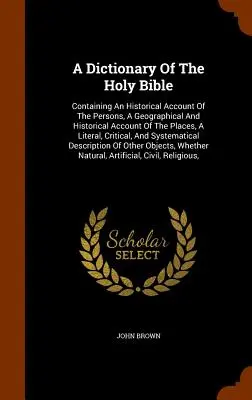 A Dictionary Of The Holy Bible

Containing An Historical Account Of The Persons, A Geographical And Historical Account Of The Places, A Literal, Critical, And Systematical Description Of Other Objects, Whether Natural, Artificial, Civil, Religious,

Scholar
SELECT

JOHN BROWN